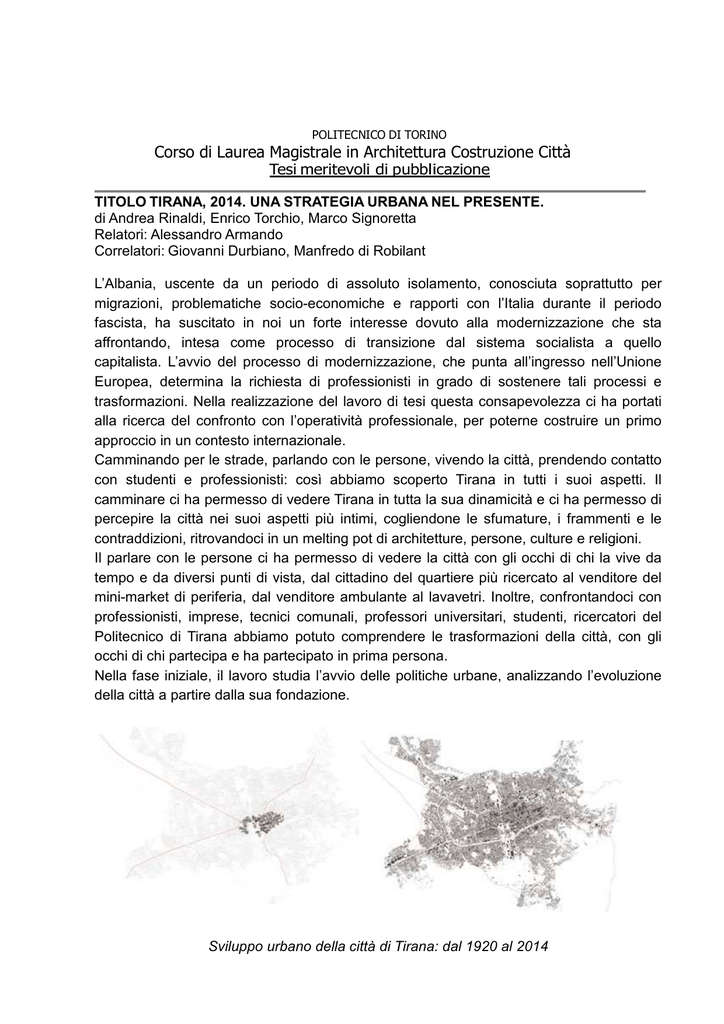 POLITECNICO DI TORINO

Corso di Laurea Magistrale in Architettura Costruzione Città
Tesi meritevoli di pubblicazione

TITOLO TIRANA, 2014. UNA STRATEGIA URBANA NEL PRESENTE.
di Andrea Rinaldi, Enrico Torchio, Marco Signoretta
Relatori: Alessandro Armando
Correlatori: Giovanni Durbiano, Manfredo di Robilant

L'Albania, uscente da un periodo di assoluto isolamento, conosciuta soprattutto per migrazioni, problematiche socio-economiche e rapporti con l'Italia durante il periodo fascista, ha suscitato in noi un forte interesse dovuto alla modernizzazione che sta affrontando, intesa come processo di transizione dal sistema socialista a quello capitalista. L'avvio del processo di modernizzazione, che punta all'ingresso nell'Unione Europea, determina la richiesta di professionisti in grado di sostenere tali processi e trasformazioni. Nella realizzazione del lavoro di tesi questa consapevolezza ci ha portati alla ricerca del confronto con l'operatività professionale, per poterne costruire un primo approccio in un contesto internazionale.
Camminando per le strade, parlando con le persone, vivendo la città, prendendo contatto con studenti e professionisti: così abbiamo scoperto Tirana in tutti i suoi aspetti. Il camminare ci ha permesso di vedere Tirana in tutta la sua dinamicità e ci ha permesso di percepire la città nei suoi aspetti più intimi, cogliendone le sfumature, i frammenti e le contraddizioni, ritrovandoci in un melting pot di architetture, persone, culture e religioni.
Il parlare con le persone ci ha permesso di vedere la città con gli occhi di chi la vive da tempo e da diversi punti di vista, dal cittadino del quartiere più ricercato al venditore del mini-market di periferia, dal venditore ambulante al lavavetri. Inoltre, confrontandoci con professionisti, imprese, tecnici comunali, professori universitari, studenti, ricercatori del Politecnico di Tirana abbiamo potuto comprendere le trasformazioni della città, con gli occhi di chi partecipa e ha partecipato in prima persona.
Nella fase iniziale, il lavoro studia l'avvio delle politiche urbane, analizzando l'evoluzione della città a partire dalla sua fondazione.

Sviluppo urbano della città di Tirana: dal 1920 al 2014